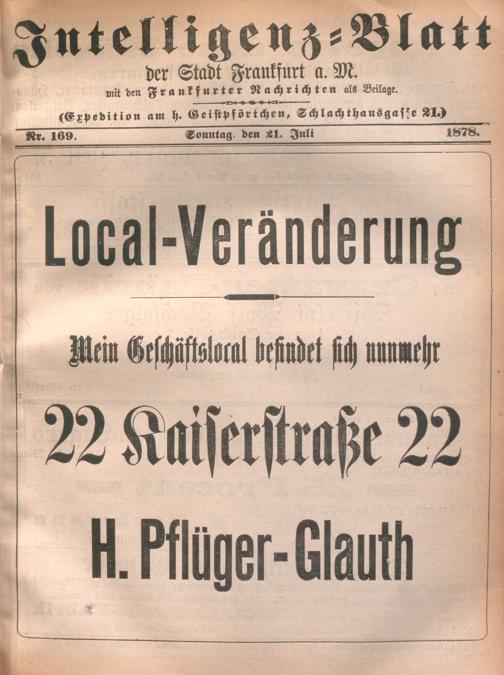 Intelligenz=Blatt
der Stadt Frankfurt a. M.
mit den Frankfurter Nachrichten als Beilage.
(Expedition am h. Geistpförtchen, Schlachthausgasse 21.)

Nr. 169. Sonntag, den 21. Juli 1878.

Local-Veränderung

Mein Geschäftslocal befindet sich nunmehr

22 Kaiserstraße 22

H. Pflüger-Glauth